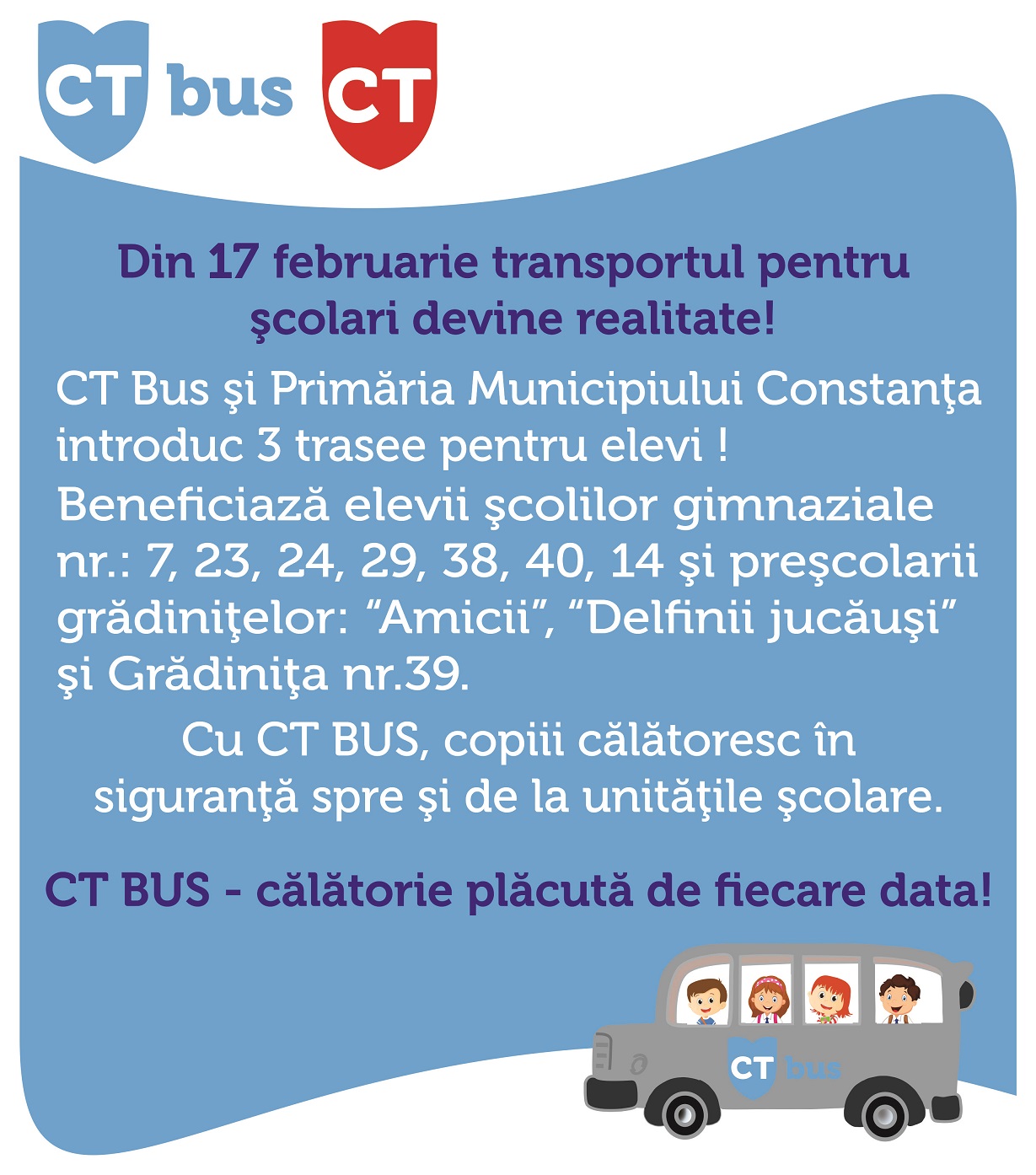 CT bus CT

Din 17 februarie transportul pentru şcolari devine realitate!

CT Bus şi Primăria Municipiului Constanţa introduc 3 trasee pentru elevi !
Beneficiază elevii şcolilor gimnaziale nr.: 7, 23, 24, 29, 38, 40, 14 şi preşcolarii grădiniţelor: “Amicii”, “Delfinii jucăuşi” şi Grădiniţa nr.39.

Cu CT BUS, copiii călătoresc în siguranţă spre şi de la unităţile şcolare.

CT BUS - călătorie plăcută de fiecare data!

CT bus